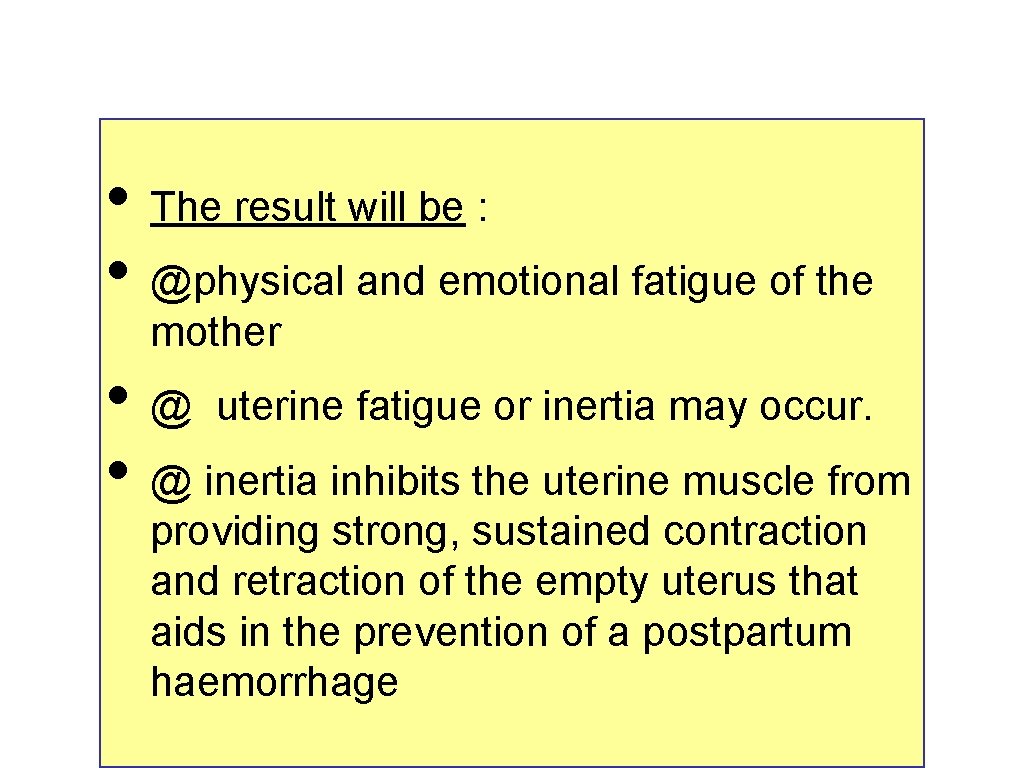 • The result will be :

• @physical and emotional fatigue of the mother

• @ uterine fatigue or inertia may occur.

• @ inertia inhibits the uterine muscle from providing strong, sustained contraction and retraction of the empty uterus that aids in the prevention of a postpartum haemorrhage